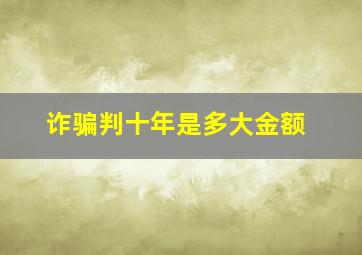 诈骗判十年是多大金额